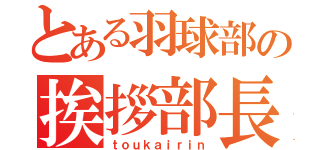 とある羽球部の
挨拶部長
toukairin